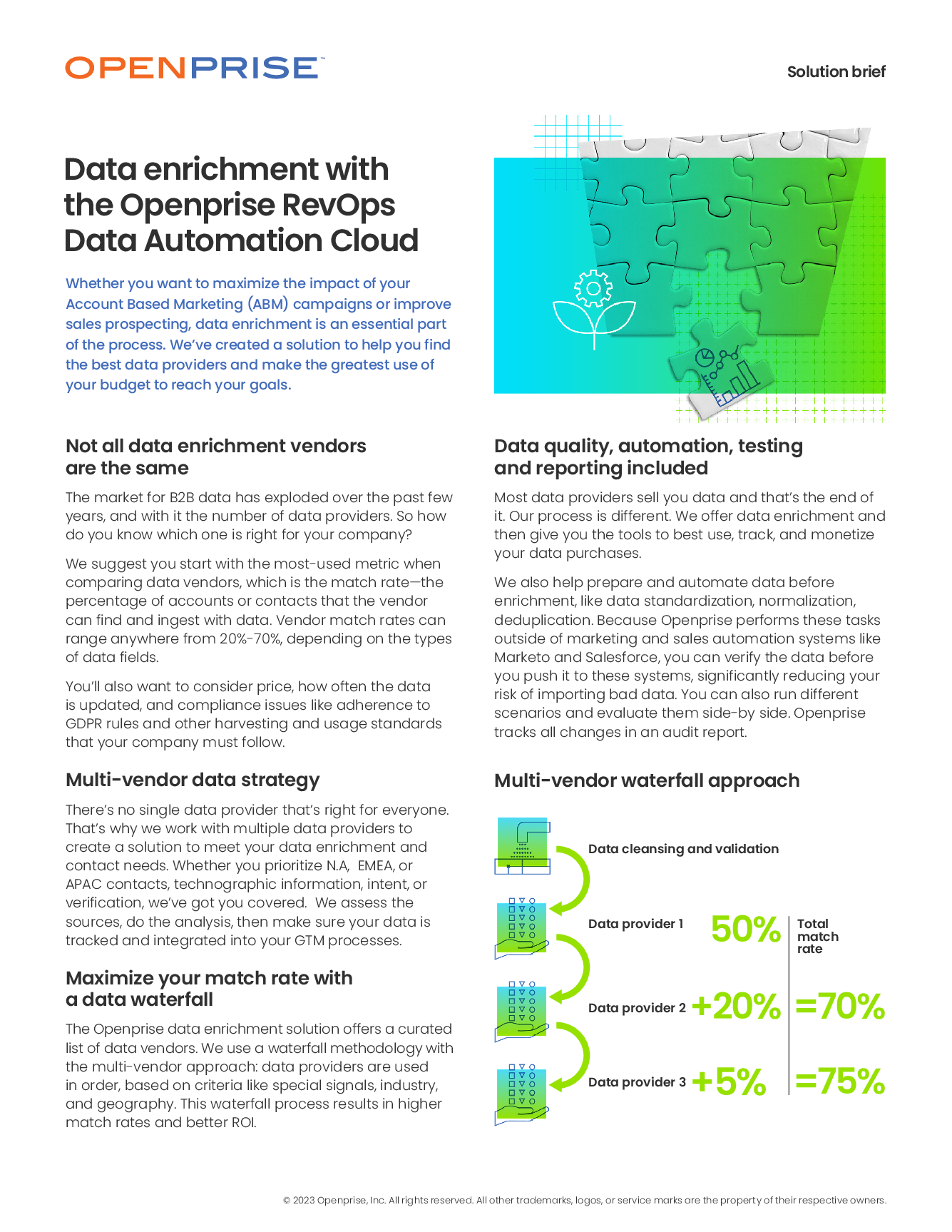 OPENPRISE™

Solution brief

Data enrichment with the Openprise RevOps Data Automation Cloud

Whether you want to maximize the impact of your Account Based Marketing (ABM) campaigns or improve sales prospecting, data enrichment is an essential part of the process. We've created a solution to help you find the best data providers and make the greatest use of your budget to reach your goals.

Not all data enrichment vendors are the same

The market for B2B data has exploded over the past few years, and with it the number of data providers. So how do you know which one is right for your company?

We suggest you start with the most-used metric when comparing data vendors, which is the match rate—the percentage of accounts or contacts that the vendor can find and ingest with data. Vendor match rates can range anywhere from 20%-70%, depending on the types of data fields.

You'll also want to consider price, how often the data is updated, and compliance issues like adherence to GDPR rules and other harvesting and usage standards that your company must follow.

Multi-vendor data strategy

There's no single data provider that's right for everyone. That's why we work with multiple data providers to create a solution to meet your data enrichment and contact needs. Whether you prioritize N.A, EMEA, or APAC contacts, technographic information, intent, or verification, we've got you covered. We assess the sources, do the analysis, then make sure your data is tracked and integrated into your GTM processes.

Maximize your match rate with a data waterfall

The Openprise data enrichment solution offers a curated list of data vendors. We use a waterfall methodology with the multi-vendor approach: data providers are used in order, based on criteria like special signals, industry, and geography. This waterfall process results in higher match rates and better ROI.

Data quality, automation, testing and reporting included

Most data providers sell you data and that's the end of it. Our process is different. We offer data enrichment and then give you the tools to best use, track, and monetize your data purchases.

We also help prepare and automate data before enrichment, like data standardization, normalization, deduplication. Because Openprise performs these tasks outside of marketing and sales automation systems like Marketo and Salesforce, you can verify the data before you push it to these systems, significantly reducing your risk of importing bad data. You can also run different scenarios and evaluate them side-by side. Openprise tracks all changes in an audit report.

Multi-vendor waterfall approach

Data cleansing and validation

Data provider 1 50% Total match rate

Data provider 2 +20% =70%

Data provider 3 +5% =75%

© 2023 Openprise, Inc. All rights reserved. All other trademarks, logos, or service marks are the property of their respective owners.